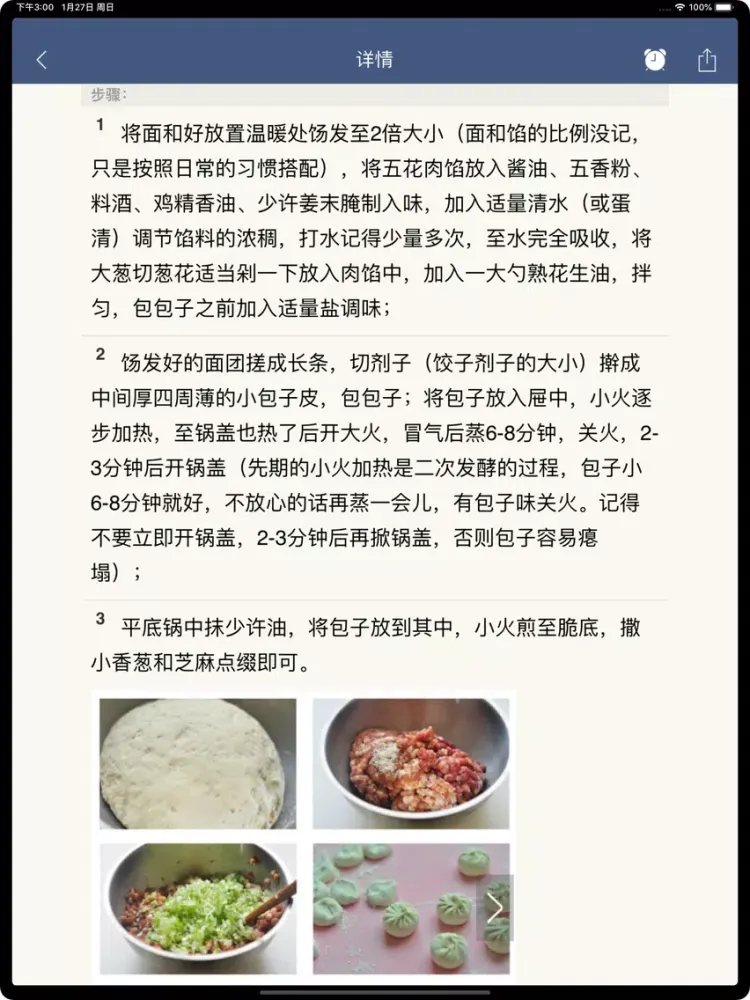 下午3:00 1月27日 周日

100%

详情

步骤：

1 将面和好放置温暖处饧发至2倍大小（面和馅的比例没记，只是按照日常的习惯搭配），将五花肉馅放入酱油、五香粉、料酒、鸡精香油、少许姜末腌制入味，加入适量清水（或蛋清）调节馅料的浓稠，打水记得少量多次，至水完全吸收，将大葱切葱花适当剁一下放入肉馅中，加入一大勺熟花生油，拌匀，包包子之前加入适量盐调味；

2 饧发好的面团搓成长条，切剂子（饺子剂子的大小）擀成中间厚四周薄的小包子皮，包包子；将包子放入屉中，小火逐步加热，至锅盖也热了后开大火，冒气后蒸6-8分钟，关火，2-3分钟后开锅盖（先期的小火加热是二次发酵的过程，包子小6-8分钟就好，不放心的话再蒸一会儿，有包子味关火。记得不要立即开锅盖，2-3分钟后再掀锅盖，否则包子容易瘪塌）；

3 平底锅中抹少许油，将包子放到其中，小火煎至脆底，撒小香葱和芝麻点缀即可。